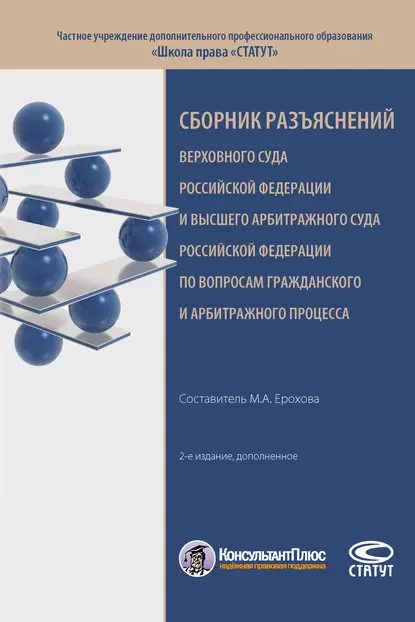 Частное учреждение дополнительного профессионального образования
«Школа права «СТАТУТ»

СБОРНИК РАЗЪЯСНЕНИЙ
ВЕРХОВНОГО СУДА
РОССИЙСКОЙ ФЕДЕРАЦИИ
И ВЫСШЕГО АРБИТРАЖНОГО СУДА
РОССИЙСКОЙ ФЕДЕРАЦИИ
ПО ВОПРОСАМ ГРАЖДАНСКОГО
И АРБИТРАЖНОГО ПРОЦЕССА

Составитель М.А. Ерохова

2-е издание, дополненное

КонсультантПлюс
надёжная правовая поддержка

СТАТУТ